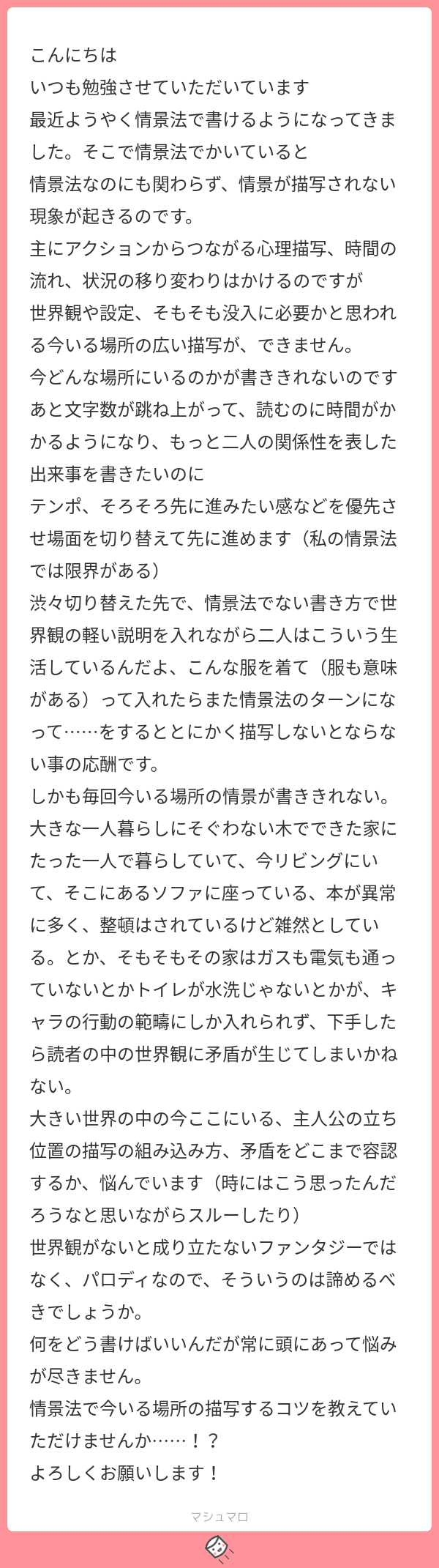 こんにちは
いつも勉強させていただいています
最近ようやく情景法で書けるようになってきました。そこで情景法でかいていると
情景法なのにも関わらず、情景が描写されない現象が起きるのです。
主にアクションからつながる心理描写、時間の流れ、状況の移り変わりはかけるのですが
世界観や設定、そもそも没入に必要かと思われる今いる場所の広い描写が、できません。
今どんな場所にいるのかが書ききれないのです
あと文字数が跳ね上がって、読むのに時間がかかるようになり、もっと二人の関係性を表した出来事を書きたいのに
テンポ、そろそろ先に進みたい感などを優先させ場面を切り替えて先に進めます（私の情景法では限界がある）
渋々切り替えた先で、情景法でない書き方で世界観の軽い説明を入れながら二人はこういう生活しているんだよ、こんな服を着て（服も意味がある）って入れたらまた情景法のターンになって……をするととにかく描写しないとならない事の応酬です。
しかも毎回今いる場所の情景が書ききれない。
大きな一人暮らしにそぐわない木でできた家にたった一人で暮らしていて、今リビングにいて、そこにあるソファに座っている、本が異常に多く、整頓はされているけど雑然としている。とか、そもそもその家はガスも電気も通っていないとかトイレが水洗じゃないとかが、キャラの行動の範疇にしか入れられず、下手したら読者の中の世界観に矛盾が生じてしまいかねない。
大きい世界の中の今ここにいる、主人公の立ち位置の描写の組み込み方、矛盾をどこまで容認するか、悩んでいます（時にはこう思ったんだろうなと思いながらスルーしたり）
世界観がないと成り立たないファンタジーではなく、パロディなので、そういうのは諦めるべきでしょうか。
何をどう書けばいいんだが常に頭にあって悩みが尽きません。
情景法で今いる場所の描写するコツを教えていただけませんか……！？
よろしくお願いします！

マシュマロ